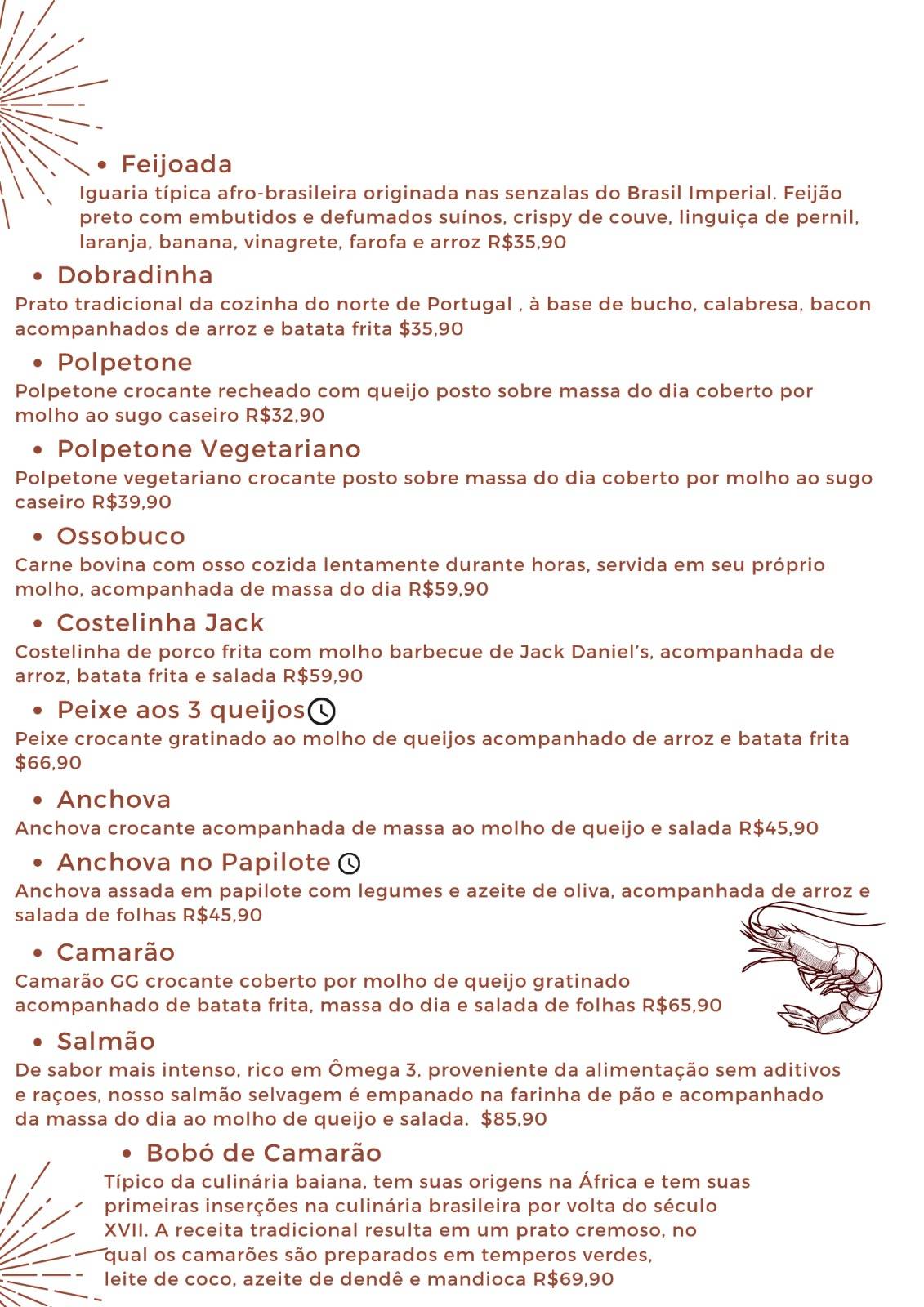 • Feijoada
Iguaria típica afro-brasileira originada nas senzalas do Brasil Imperial. Feijão preto com embutidos e defumados suínos, crispy de couve, linguiça de pernil, laranja, banana, vinagrete, farofa e arroz R$35,90

• Dobradinha
Prato tradicional da cozinha do norte de Portugal , à base de bucho, calabresa, bacon acompanhados de arroz e batata frita $35,90

• Polpetone
Polpetone crocante recheado com queijo posto sobre massa do dia coberto por molho ao sugo caseiro R$32,90

• Polpetone Vegetariano
Polpetone vegetariano crocante posto sobre massa do dia coberto por molho ao sugo caseiro R$39,90

• Ossobuco
Carne bovina com osso cozida lentamente durante horas, servida em seu próprio molho, acompanhada de massa do dia R$59,90

• Costelinha Jack
Costelinha de porco frita com molho barbecue de Jack Daniel's, acompanhada de arroz, batata frita e salada R$59,90

• Peixe aos 3 queijos
Peixe crocante gratinado ao molho de queijos acompanhado de arroz e batata frita $66,90

• Anchova
Anchova crocante acompanhada de massa ao molho de queijo e salada R$45,90

• Anchova no Papilote
Anchova assada em papilote com legumes e azeite de oliva, acompanhada de arroz e salada de folhas R$45,90

• Camarão
Camarão GG crocante coberto por molho de queijo gratinado acompanhado de batata frita, massa do dia e salada de folhas R$65,90

• Salmão
De sabor mais intenso, rico em Ômega 3, proveniente da alimentação sem aditivos e raçoes, nosso salmão selvagem é empanado na farinha de pão e acompanhado da massa do dia ao molho de queijo e salada. $85,90

• Bobó de Camarão
Típico da culinária baiana, tem suas origens na África e tem suas primeiras inserções na culinária brasileira por volta do século XVII. A receita tradicional resulta em um prato cremoso, no qual os camarões são preparados em temperos verdes, leite de coco, azeite de dendê e mandioca R$69,90